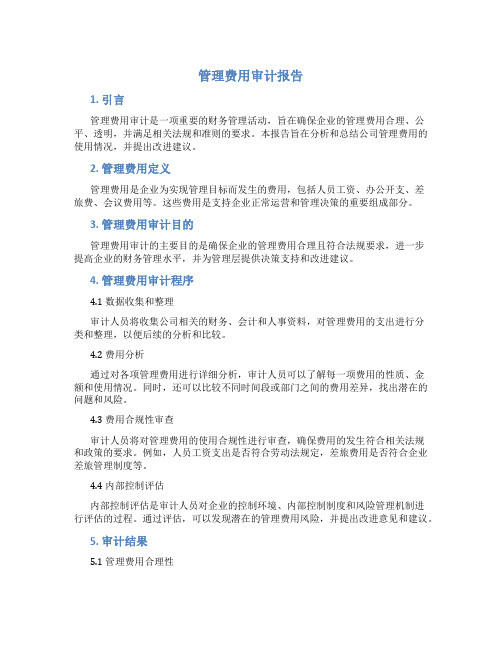 管理费用审计报告

1. 引言

管理费用审计是一项重要的财务管理活动，旨在确保企业的管理费用合理、公平、透明，并满足相关法规和准则的要求。本报告旨在分析和总结公司管理费用的使用情况，并提出改进建议。

2. 管理费用定义

管理费用是企业为实现管理目标而发生的费用，包括人员工资、办公开支、差旅费、会议费用等。这些费用是支持企业正常运营和管理决策的重要组成部分。

3. 管理费用审计目的

管理费用审计的主要目的是确保企业的管理费用合理且符合法规要求，进一步提高企业的财务管理水平，并为管理层提供决策支持和改进建议。

4. 管理费用审计程序

4.1 数据收集和整理

审计人员将收集公司相关的财务、会计和人事资料，对管理费用的支出进行分类和整理，以便后续的分析和比较。

4.2 费用分析

通过对各项管理费用进行详细分析，审计人员可以了解每一项费用的性质、金额和使用情况。同时，还可以比较不同时间段或部门之间的费用差异，找出潜在的问题和风险。

4.3 费用合规性审查

审计人员将对管理费用的使用合规性进行审查，确保费用的发生符合相关法规和政策的要求。例如，人员工资支出是否符合劳动法规定，差旅费用是否符合企业差旅管理制度等。

4.4 内部控制评估

内部控制评估是审计人员对企业的控制环境、内部控制制度和风险管理机制进行评估的过程。通过评估，可以发现潜在的管理费用风险，并提出改进意见和建议。

5. 审计结果

5.1 管理费用合理性